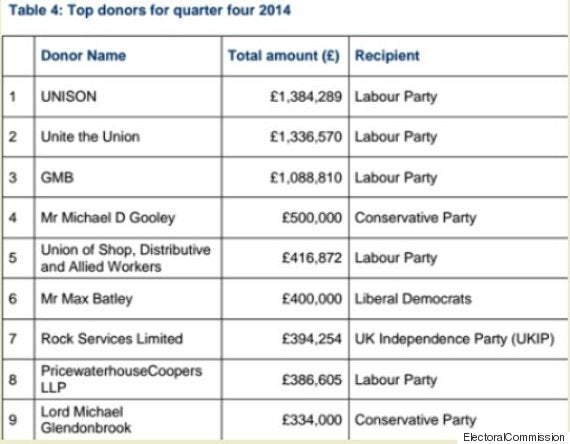 Table 4: Top donors for quarter four 2014

| | Donor Name | Total amount (£) | Recipient |
|---|---|---|---|
| 1 | UNISON | £1,384,289 | Labour Party |
| 2 | Unite the Union | £1,336,570 | Labour Party |
| 3 | GMB | £1,088,810 | Labour Party |
| 4 | Mr Michael D Gooley | £500,000 | Conservative Party |
| 5 | Union of Shop, Distributive and Allied Workers | £416,872 | Labour Party |
| 6 | Mr Max Batley | £400,000 | Liberal Democrats |
| 7 | Rock Services Limited | £394,254 | UK Independence Party (UKIP) |
| 8 | PricewaterhouseCoopers LLP | £386,605 | Labour Party |
| 9 | Lord Michael Glendonbrook | £334,000 | Conservative Party |

ElectoralCommission